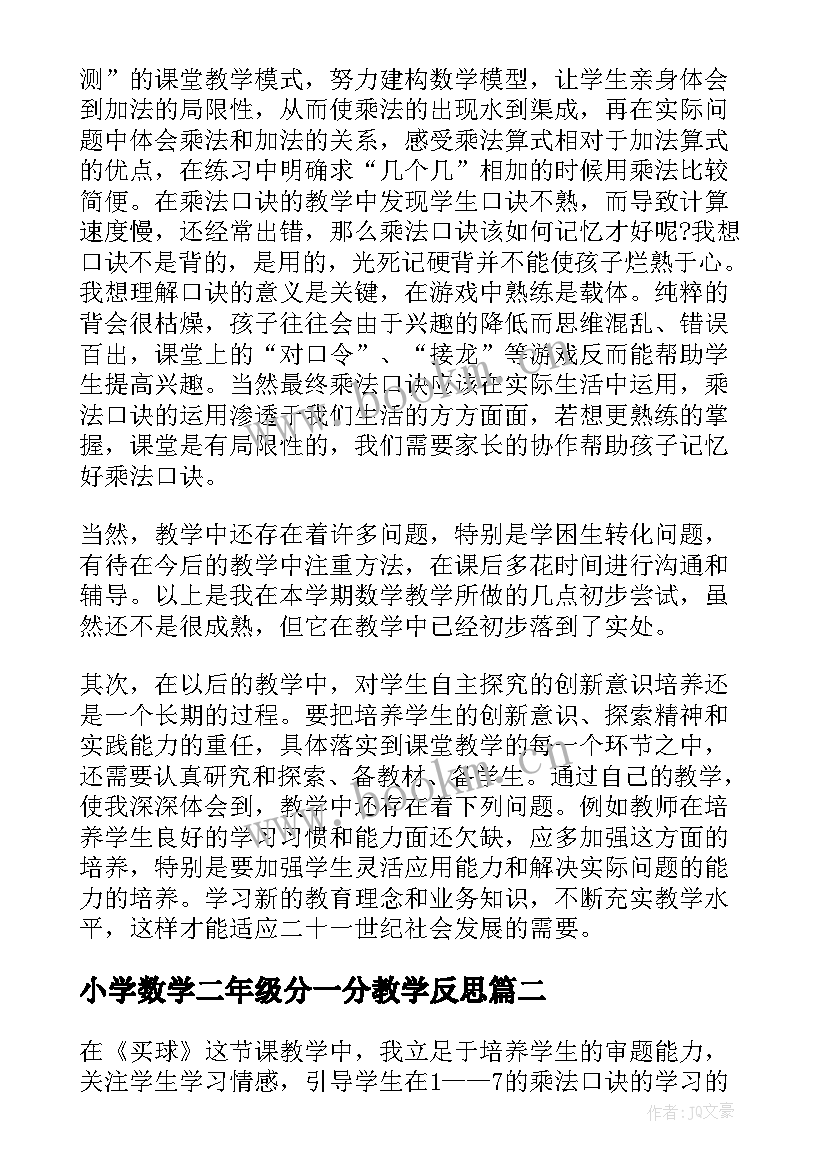 测”的课堂教学模式，努力建构数学模型，让学生亲身体会到加法的局限性，从而使乘法的出现水到渠成，再在实际问题中体会乘法和加法的关系，感受乘法算式相对于加法算式的优点，在练习中明确求“几个几”相加的时候用乘法比较简便。在乘法口诀的教学中发现学生口诀不熟，而导致计算速度慢，还经常出错，那么乘法口诀该如何记忆才好呢?我想口诀不是背的，是用的，光死记硬背并不能使孩子烂熟于心。我想理解口诀的意义是关键，在游戏中熟练是载体。纯粹的背会很枯燥，孩子往往会由于兴趣的降低而思维混乱、错误百出，课堂上的“对口令”、“接龙”等游戏反而能帮助学生提高兴趣。当然最终乘法口诀应该在实际生活中运用，乘法口诀的运用渗透于我们生活的方方面面，若想更熟练的掌握，课堂是有局限性的，我们需要家长的协作帮助孩子记忆好乘法口诀。

当然，教学中还存在着许多问题，特别是学困生转化问题，有待在今后的教学中注重方法，在课后多花时间进行沟通和辅导。以上是我在本学期数学教学所做的几点初步尝试，虽然还不是很成熟，但它在教学中已经初步落到了实处。

其次，在以后的教学中，对学生自主探究的创新意识培养还是一个长期的过程。要把培养学生的创新意识、探索精神和实践能力的重任，具体落实到课堂教学的每一个环节之中，还需要认真研究和探索、备教材、备学生。通过自己的教学，使我深深体会到，教学中还存在着下列问题。例如教师在培养学生良好的学习习惯和能力面还欠缺，应多加强这方面的培养，特别是要加强学生灵活应用能力和解决实际问题的能力的培养。学习新的教育理念和业务知识，不断充实教学水平，这样才能适应二十一世纪社会发展的需要。

小学数学二年级分一分教学反思篇二

在《买球》这节课教学中，我立足于培养学生的审题能力，关注学生学习情感，引导学生在1——7的乘法口诀的学习的

作者：JQ文豪